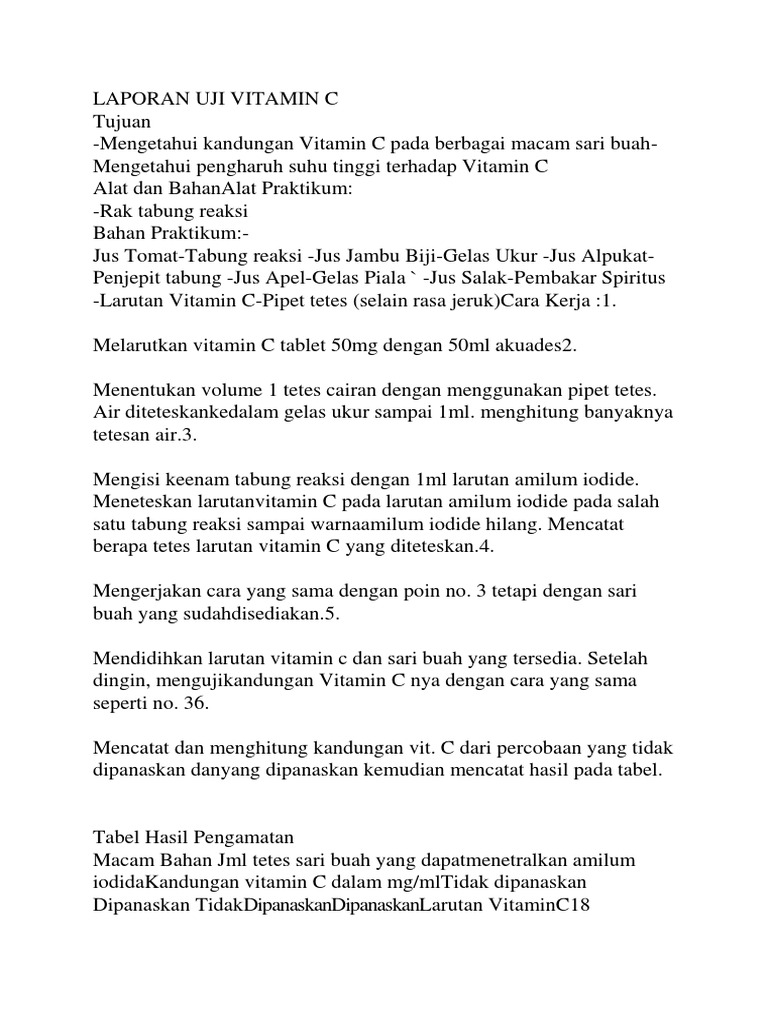 LAPORAN UJI VITAMIN C
Tujuan
-Mengetahui kandungan Vitamin C pada berbagai macam sari buah-Mengetahui pengharuh suhu tinggi terhadap Vitamin C
Alat dan BahanAlat Praktikum:
-Rak tabung reaksi
Bahan Praktikum:-
Jus Tomat-Tabung reaksi -Jus Jambu Biji-Gelas Ukur -Jus Alpukat-Penjepit tabung -Jus Apel-Gelas Piala ` -Jus Salak-Pembakar Spiritus -Larutan Vitamin C-Pipet tetes (selain rasa jeruk)Cara Kerja :1.

Melarutkan vitamin C tablet 50mg dengan 50ml akuades2.

Menentukan volume 1 tetes cairan dengan menggunakan pipet tetes. Air diteteskankedalam gelas ukur sampai 1ml. menghitung banyaknya tetesan air.3.

Mengisi keenam tabung reaksi dengan 1ml larutan amilum iodide. Meneteskan larutanvitamin C pada larutan amilum iodide pada salah satu tabung reaksi sampai warnaamilum iodide hilang. Mencatat berapa tetes larutan vitamin C yang diteteskan.4.

Mengerjakan cara yang sama dengan poin no. 3 tetapi dengan sari buah yang sudahdisediakan.5.

Mendidihkan larutan vitamin c dan sari buah yang tersedia. Setelah dingin, mengujikandungan Vitamin C nya dengan cara yang sama seperti no. 36.

Mencatat dan menghitung kandungan vit. C dari percobaan yang tidak dipanaskan danyang dipanaskan kemudian mencatat hasil pada tabel.

Tabel Hasil Pengamatan
Macam Bahan Jml tetes sari buah yang dapatmenetralkan amilum iodidaKandungan vitamin C dalam mg/mlTidak dipanaskan Dipanaskan TidakDipanaskanDipanaskanLarutan VitaminC18